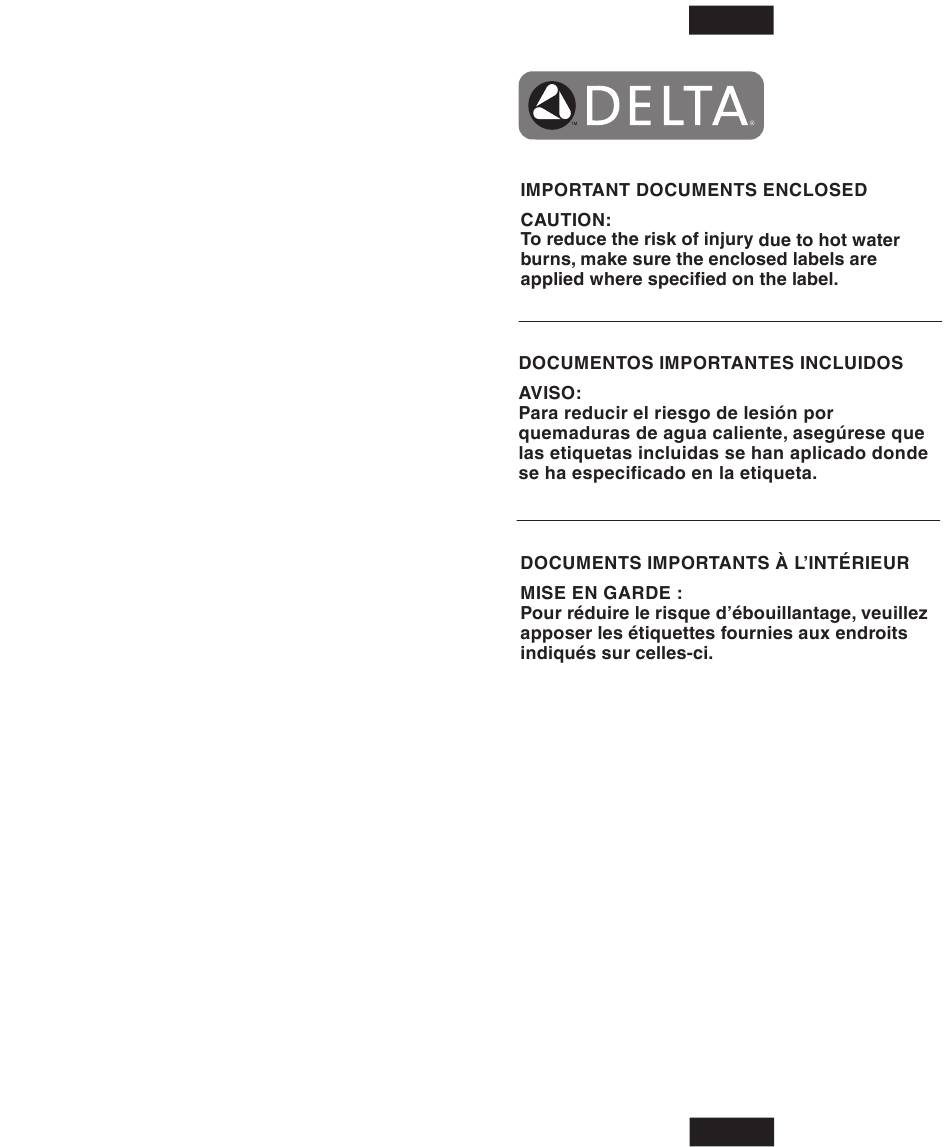 DELTA

IMPORTANT DOCUMENTS ENCLOSED

CAUTION:
To reduce the risk of injury due to hot water burns, make sure the enclosed labels are applied where specified on the label.

DOCUMENTOS IMPORTANTES INCLUIDOS

AVISO:
Para reducir el riesgo de lesión por quemaduras de agua caliente, asegúrese que las etiquetas incluidas se han aplicado donde se ha especificado en la etiqueta.

DOCUMENTS IMPORTANTS À L'INTÉRIEUR

MISE EN GARDE :
Pour réduire le risque d'ébouillantage, veuillez apposer les étiquettes fournies aux endroits indiqués sur celles-ci.